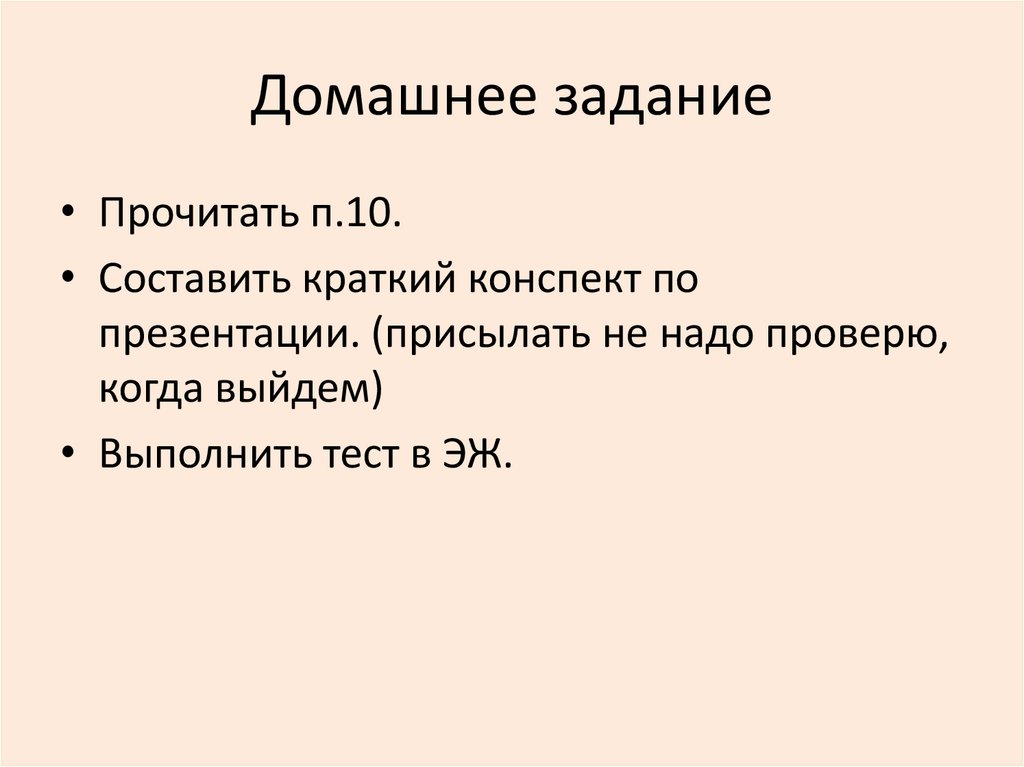 Домашнее задание

• Прочитать п.10.
• Составить краткий конспект по презентации. (присылать не надо проверю, когда выйдем)
• Выполнить тест в ЭЖ.